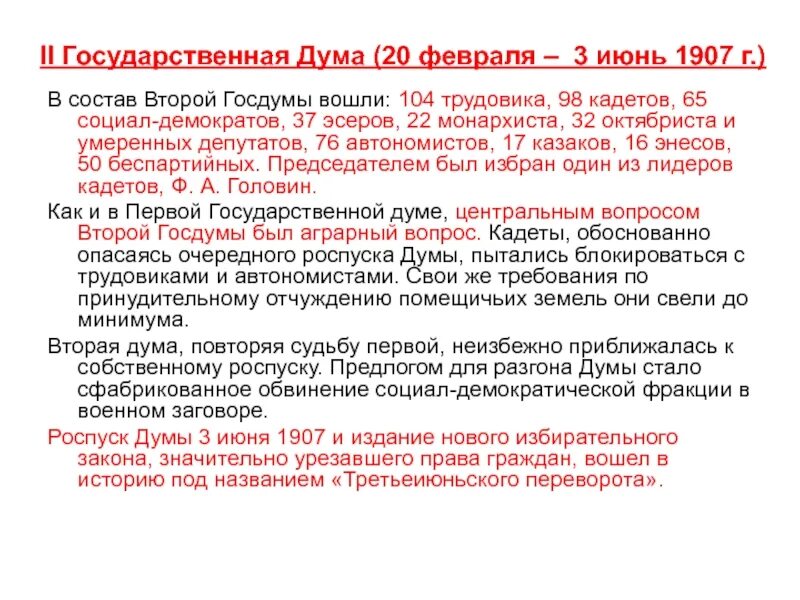 II Государственная Дума (20 февраля – 3 июнь 1907 г.)

В состав Второй Госдумы вошли: 104 трудовика, 98 кадетов, 65 социал-демократов, 37 эсеров, 22 монархиста, 32 октябриста и умеренных депутатов, 76 автономистов, 17 казаков, 16 энесов, 50 беспартийных. Председателем был избран один из лидеров кадетов, Ф. А. Головин.

Как и в Первой Государственной думе, центральным вопросом Второй Госдумы был аграрный вопрос. Кадеты, обоснованно опасаясь очередного роспуска Думы, пытались блокироваться с трудовиками и автономистами. Свои же требования по принудительному отчуждению помещичьих земель они свели до минимума.

Вторая дума, повторяя судьбу первой, неизбежно приближалась к собственному роспуску. Предлогом для разгона Думы стало сфабрикованное обвинение социал-демократической фракции в военном заговоре.

Роспуск Думы 3 июня 1907 и издание нового избирательного закона, значительно урезавшего права граждан, вошел в историю под названием «Третьеиюньского переворота».